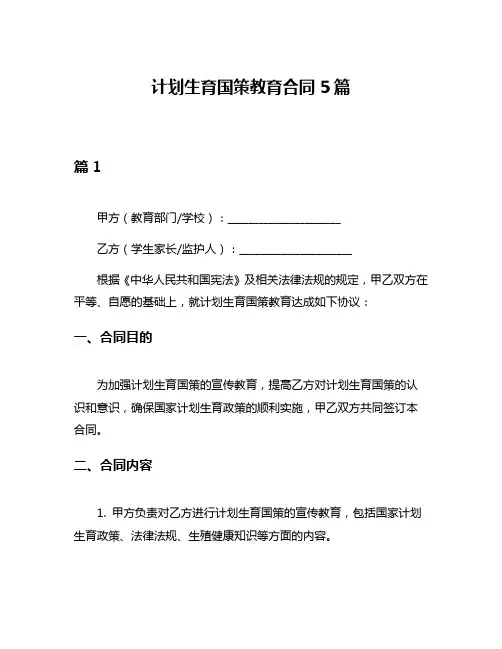 计划生育国策教育合同 5 篇

篇 1

甲方（教育部门/学校）：____________________

乙方（学生家长/监护人）：____________________

根据《中华人民共和国宪法》及相关法律法规的规定，甲乙双方在平等、自愿的基础上，就计划生育国策教育达成如下协议：

一、合同目的

为加强计划生育国策的宣传教育，提高乙方对计划生育国策的认识和意识，确保国家计划生育政策的顺利实施，甲乙双方共同签订本合同。

二、合同内容

1. 甲方负责对乙方进行计划生育国策的宣传教育，包括国家计划生育政策、法律法规、生殖健康知识等方面的内容。